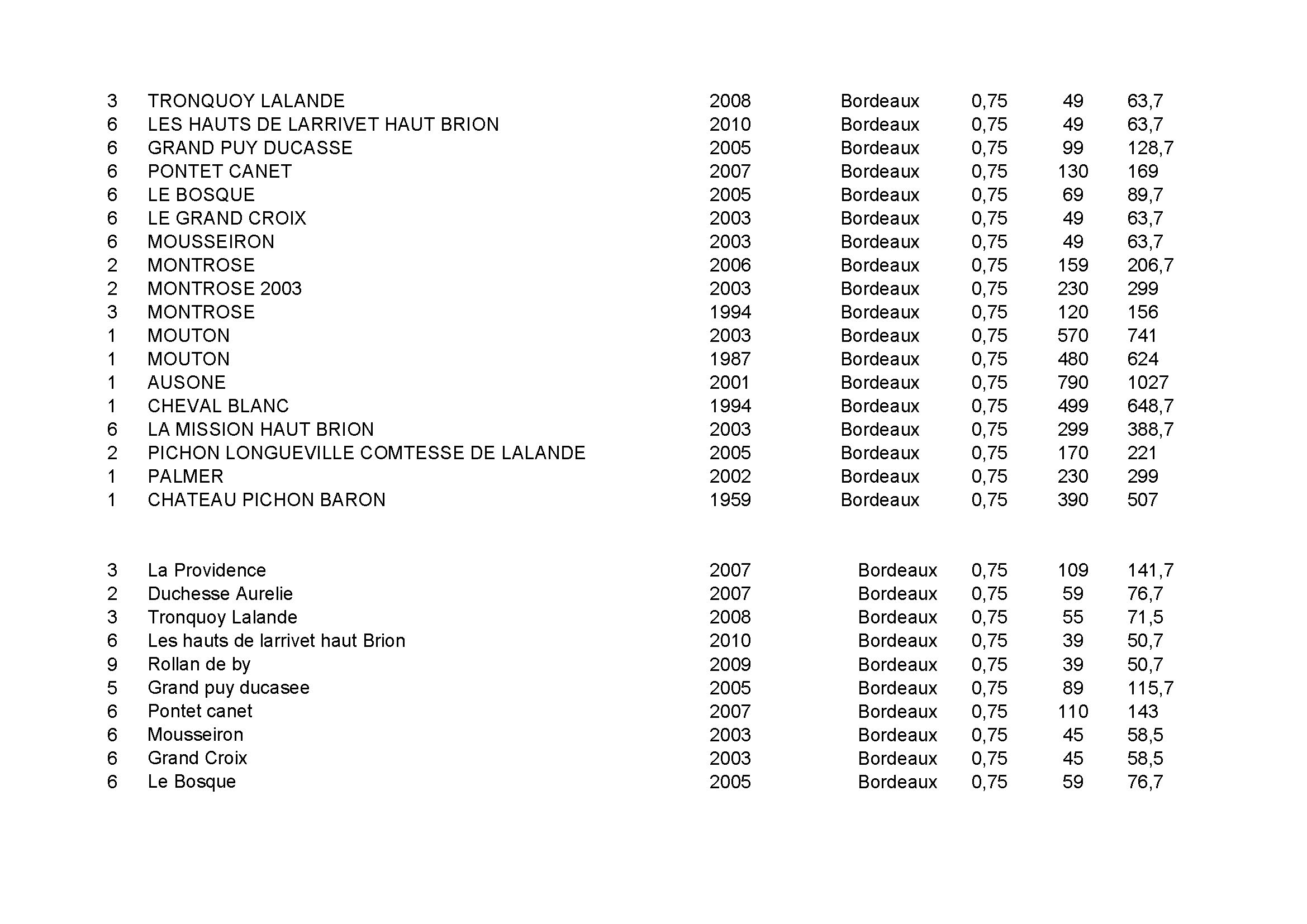 | | | | | | | |
|---|---|---|---|---|---|---|
| 3 | TRONQUOY LALANDE | 2008 | Bordeaux | 0,75 | 49 | 63,7 |
| 6 | LES HAUTS DE LARRIVET HAUT BRION | 2010 | Bordeaux | 0,75 | 49 | 63,7 |
| 6 | GRAND PUY DUCASSE | 2005 | Bordeaux | 0,75 | 99 | 128,7 |
| 6 | PONTET CANET | 2007 | Bordeaux | 0,75 | 130 | 169 |
| 6 | LE BOSQUE | 2005 | Bordeaux | 0,75 | 69 | 89,7 |
| 6 | LE GRAND CROIX | 2003 | Bordeaux | 0,75 | 49 | 63,7 |
| 6 | MOUSSEIRON | 2003 | Bordeaux | 0,75 | 49 | 63,7 |
| 2 | MONTROSE | 2006 | Bordeaux | 0,75 | 159 | 206,7 |
| 2 | MONTROSE 2003 | 2003 | Bordeaux | 0,75 | 230 | 299 |
| 3 | MONTROSE | 1994 | Bordeaux | 0,75 | 120 | 156 |
| 1 | MOUTON | 2003 | Bordeaux | 0,75 | 570 | 741 |
| 1 | MOUTON | 1987 | Bordeaux | 0,75 | 480 | 624 |
| 1 | AUSONE | 2001 | Bordeaux | 0,75 | 790 | 1027 |
| 1 | CHEVAL BLANC | 1994 | Bordeaux | 0,75 | 499 | 648,7 |
| 6 | LA MISSION HAUT BRION | 2003 | Bordeaux | 0,75 | 299 | 388,7 |
| 2 | PICHON LONGUEVILLE COMTESSE DE LALANDE | 2005 | Bordeaux | 0,75 | 170 | 221 |
| 1 | PALMER | 2002 | Bordeaux | 0,75 | 230 | 299 |
| 1 | CHATEAU PICHON BARON | 1959 | Bordeaux | 0,75 | 390 | 507 |

| | | | | | | |
|---|---|---|---|---|---|---|
| 3 | La Providence | 2007 | Bordeaux | 0,75 | 109 | 141,7 |
| 2 | Duchesse Aurelie | 2007 | Bordeaux | 0,75 | 59 | 76,7 |
| 3 | Tronquoy Lalande | 2008 | Bordeaux | 0,75 | 55 | 71,5 |
| 6 | Les hauts de larrivet haut Brion | 2010 | Bordeaux | 0,75 | 39 | 50,7 |
| 9 | Rollan de by | 2009 | Bordeaux | 0,75 | 39 | 50,7 |
| 5 | Grand puy ducasee | 2005 | Bordeaux | 0,75 | 89 | 115,7 |
| 6 | Pontet canet | 2007 | Bordeaux | 0,75 | 110 | 143 |
| 6 | Mousseiron | 2003 | Bordeaux | 0,75 | 45 | 58,5 |
| 6 | Grand Croix | 2003 | Bordeaux | 0,75 | 45 | 58,5 |
| 6 | Le Bosque | 2005 | Bordeaux | 0,75 | 59 | 76,7 |